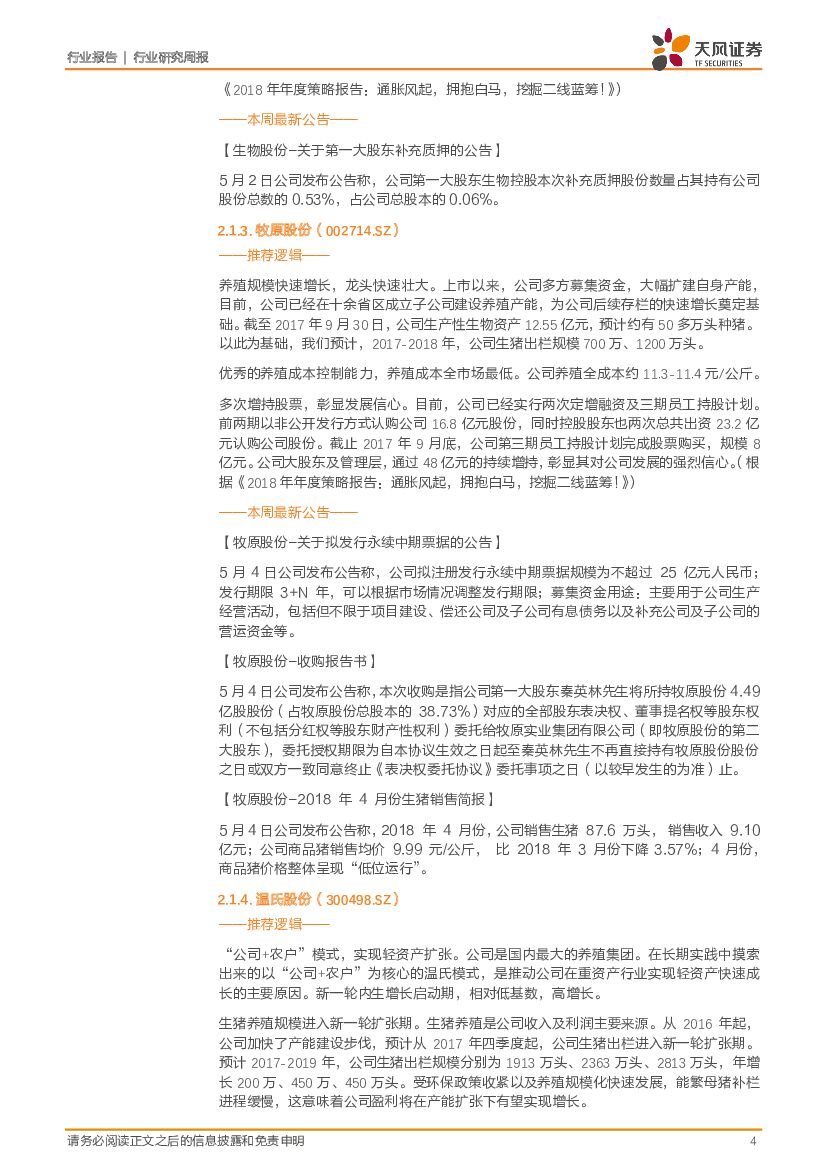 行业报告 | 行业研究周报

天风证券 TF SECURITIES

《2018 年年度策略报告：通胀风起，拥抱白马，挖掘二线蓝筹！》)

——本周最新公告——

【生物股份-关于第一大股东补充质押的公告】

5 月 2 日公司发布公告称，公司第一大股东生物控股本次补充质押股份数量占其持有公司股份总数的 0.53%，占公司总股本的 0.06%。

2.1.3. 牧原股份（002714.SZ）

——推荐逻辑——

养殖规模快速增长，龙头快速壮大。上市以来，公司多方募集资金，大幅扩建自身产能，目前，公司已经在十余省区成立子公司建设养殖产能，为公司后续存栏的快速增长奠定基础。截至 2017 年 9 月 30 日，公司生产性生物资产 12.55 亿元，预计约有 50 多万头种猪。以此为基础，我们预计，2017-2018 年，公司生猪出栏规模 700 万、1200 万头。

优秀的养殖成本控制能力，养殖成本全市场最低。公司养殖全成本约 11.3-11.4 元/公斤。

多次增持股票，彰显发展信心。目前，公司已经实行两次定增融资及三期员工持股计划。前两期以非公开发行方式认购公司 16.8 亿元股份，同时控股股东也两次总共出资 23.2 亿元认购公司股份。截止 2017 年 9 月底，公司第三期员工持股计划完成股票购买，规模 8 亿元。公司大股东及管理层，通过 48 亿元的持续增持，彰显其对公司发展的强烈信心。(根据《2018 年年度策略报告：通胀风起，拥抱白马，挖掘二线蓝筹！》)

——本周最新公告——

【牧原股份-关于拟发行永续中期票据的公告】

5 月 4 日公司发布公告称，公司拟注册发行永续中期票据规模为不超过 25 亿元人民币；发行期限 3+N 年，可以根据市场情况调整发行期限；募集资金用途：主要用于公司生产经营活动，包括但不限于项目建设、偿还公司及子公司有息债务以及补充公司及子公司的营运资金等。

【牧原股份-收购报告书】

5 月 4 日公司发布公告称，本次收购是指公司第一大股东秦英林先生将所持牧原股份 4.49 亿股股份（占牧原股份总股本的 38.73%）对应的全部股东表决权、董事提名权等股东权利（不包括分红权等股东财产性权利）委托给牧原实业集团有限公司（即牧原股份的第二大股东），委托授权期限为自本协议生效之日起至秦英林先生不再直接持有牧原股份股份之日或双方一致同意终止《表决权委托协议》委托事项之日（以较早发生的为准）止。

【牧原股份-2018 年 4 月份生猪销售简报】

5 月 4 日公司发布公告称，2018 年 4 月份，公司销售生猪 87.6 万头，销售收入 9.10 亿元；公司商品猪销售均价 9.99 元/公斤，比 2018 年 3 月份下降 3.57%；4 月份，商品猪价格整体呈现“低位运行”。

2.1.4. 温氏股份（300498.SZ）

——推荐逻辑——

“公司+农户”模式，实现轻资产扩张。公司是国内最大的养殖集团。在长期实践中摸索出来的以“公司+农户”为核心的温氏模式，是推动公司在重资产行业实现轻资产快速成长的主要原因。新一轮内生增长启动期，相对低基数，高增长。

生猪养殖规模进入新一轮扩张期。生猪养殖是公司收入及利润主要来源。从 2016 年起，公司加快了产能建设步伐，预计从 2017 年四季度起，公司生猪出栏进入新一轮扩张期。预计 2017-2019 年，公司生猪出栏规模分别为 1913 万头、2363 万头、2813 万头，年增长 200 万、450 万、450 万头。受环保政策收紧以及养殖规模化快速发展，能繁母猪补栏进程缓慢，这意味着公司盈利将在产能扩张下有望实现增长。

请务必阅读正文之后的信息披露和免责申明 4